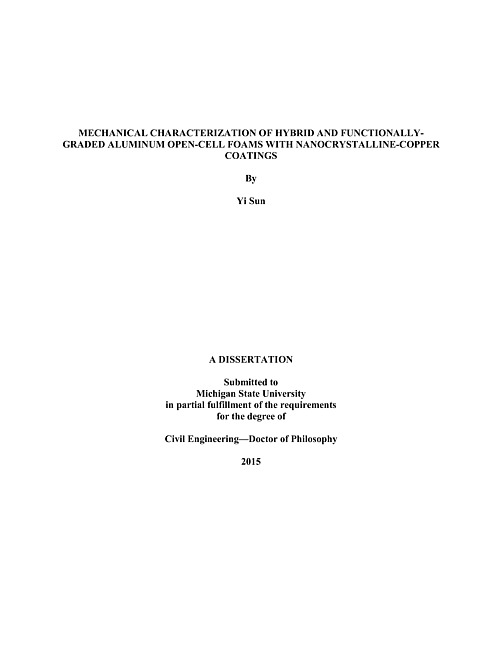 MECHANICAL CHARACTERIZATION OF HYBRID AND FUNCTIONALLY-GRADED ALUMINUM OPEN-CELL FOAMS WITH NANOCRYSTALLINE-COPPER COATINGS

By

Yi Sun

A DISSERTATION

Submitted to
Michigan State University
in partial fulfillment of the requirements
for the degree of

Civil Engineering—Doctor of Philosophy

2015